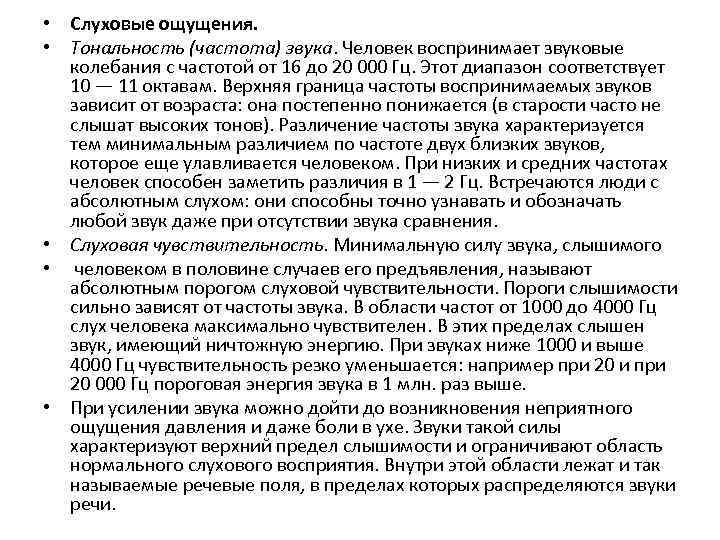 • Слуховые ощущения.

• Тональность (частота) звука. Человек воспринимает звуковые колебания с частотой от 16 до 20 000 Гц. Этот диапазон соответствует 10 — 11 октавам. Верхняя граница частоты воспринимаемых звуков зависит от возраста: она постепенно понижается (в старости часто не слышат высоких тонов). Различение частоты звука характеризуется тем минимальным различием по частоте двух близких звуков, которое еще улавливается человеком. При низких и средних частотах человек способен заметить различия в 1 — 2 Гц. Встречаются люди с абсолютным слухом: они способны точно узнавать и обозначать любой звук даже при отсутствии звука сравнения.

• Слуховая чувствительность. Минимальную силу звука, слышимого

• человеком в половине случаев его предъявления, называют абсолютным порогом слуховой чувствительности. Пороги слышимости сильно зависят от частоты звука. В области частот от 1000 до 4000 Гц слух человека максимально чувствителен. В этих пределах слышен звук, имеющий ничтожную энергию. При звуках ниже 1000 и выше 4000 Гц чувствительность резко уменьшается: например при 20 и при 20 000 Гц пороговая энергия звука в 1 млн. раз выше.

• При усилении звука можно дойти до возникновения неприятного ощущения давления и даже боли в ухе. Звуки такой силы характеризуют верхний предел слышимости и ограничивают область нормального слухового восприятия. Внутри этой области лежат и так называемые речевые поля, в пределах которых распределяются звуки речи.